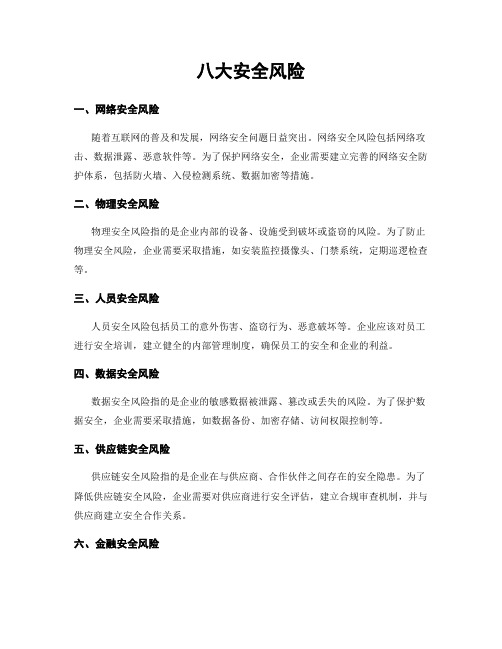 八大安全风险

一、网络安全风险

随着互联网的普及和发展，网络安全问题日益突出。网络安全风险包括网络攻击、数据泄露、恶意软件等。为了保护网络安全，企业需要建立完善的网络安全防护体系，包括防火墙、入侵检测系统、数据加密等措施。

二、物理安全风险

物理安全风险指的是企业内部的设备、设施受到破坏或盗窃的风险。为了防止物理安全风险，企业需要采取措施，如安装监控摄像头、门禁系统，定期巡逻检查等。

三、人员安全风险

人员安全风险包括员工的意外伤害、盗窃行为、恶意破坏等。企业应该对员工进行安全培训，建立健全的内部管理制度，确保员工的安全和企业的利益。

四、数据安全风险

数据安全风险指的是企业的敏感数据被泄露、篡改或丢失的风险。为了保护数据安全，企业需要采取措施，如数据备份、加密存储、访问权限控制等。

五、供应链安全风险

供应链安全风险指的是企业在与供应商、合作伙伴之间存在的安全隐患。为了降低供应链安全风险，企业需要对供应商进行安全评估，建立合规审查机制，并与供应商建立安全合作关系。

六、金融安全风险